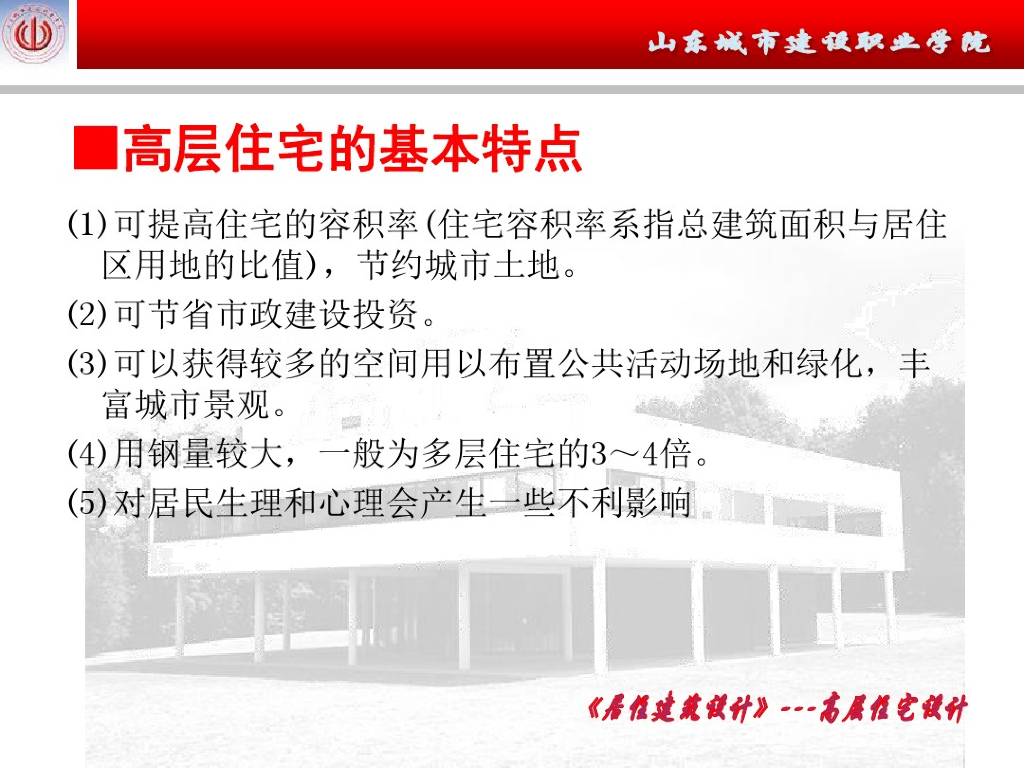 山东城市建设职业学院

■高层住宅的基本特点

(1)可提高住宅的容积率(住宅容积率系指总建筑面积与居住区用地的比值)，节约城市土地。

(2)可节省市政建设投资。

(3)可以获得较多的空间用以布置公共活动场地和绿化，丰富城市景观。

(4)用钢量较大，一般为多层住宅的3～4倍。

(5)对居民生理和心理会产生一些不利影响

《居住建筑设计》---高层住宅设计